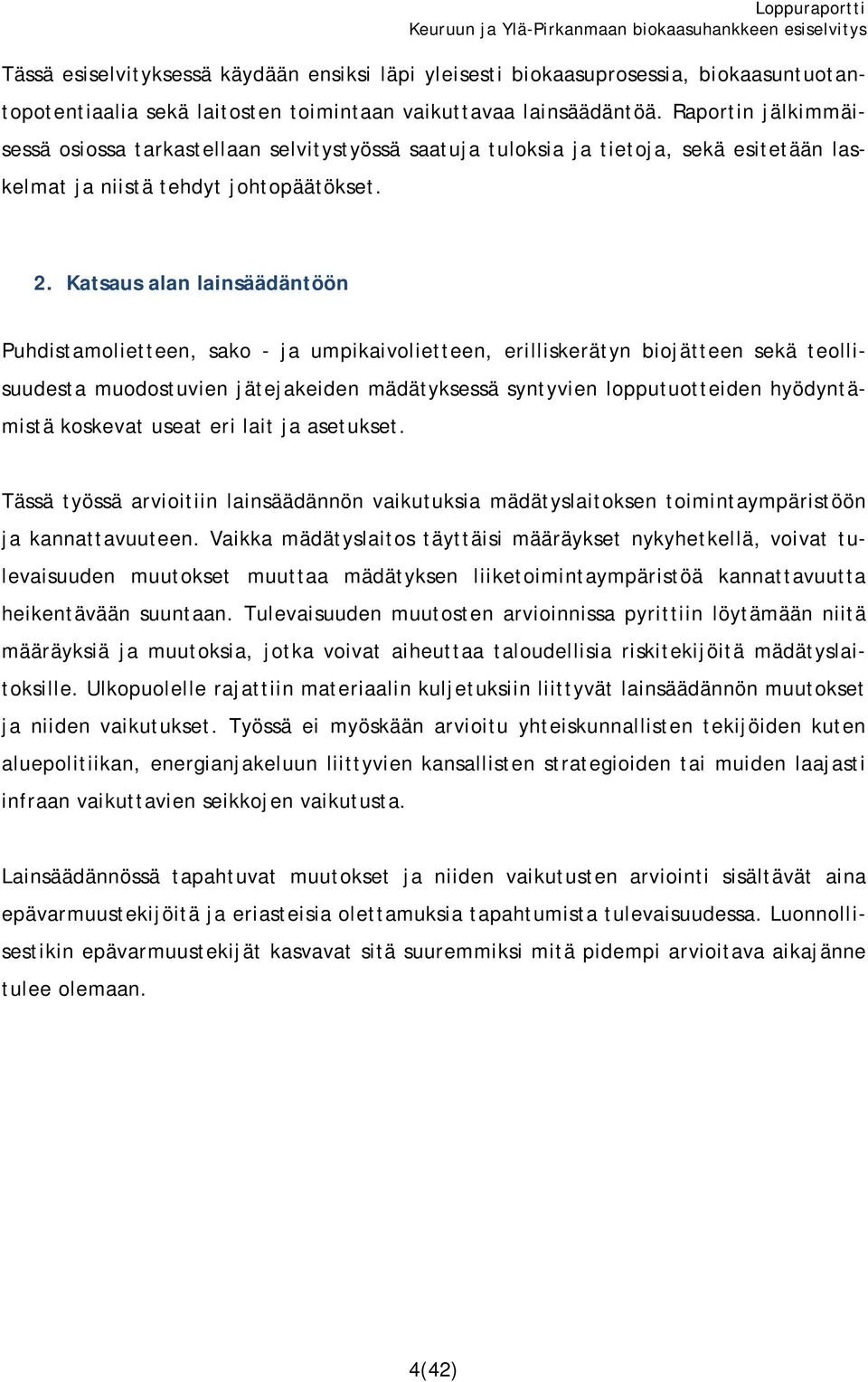 Loppuraportti
Keuruun ja Ylä-Pirkanmaan biokaasuhankkeen esiselvitys

Tässä esiselvityksessä käydään ensiksi läpi yleisesti biokaasuprosessia, biokaasuntuotantopotentiaalia sekä laitosten toimintaan vaikuttavaa lainsäädäntöä. Raportin jälkimmäisessä osiossa tarkastellaan selvitystyössä saatuja tuloksia ja tietoja, sekä esitetään laskelmat ja niistä tehdyt johtopäätökset.

2. Katsaus alan lainsäädäntöön

Puhdistamolietteen, sako - ja umpikaivolietteen, erilliskerätyn biojätteen sekä teollisuudesta muodostuvien jätejakeiden mädätyksessä syntyvien lopputuotteiden hyödyntämistä koskevat useat eri lait ja asetukset.

Tässä työssä arvioitiin lainsäädännön vaikutuksia mädätyslaitoksen toimintaympäristöön ja kannattavuuteen. Vaikka mädätyslaitos täyttäisi määräykset nykyhetkellä, voivat tulevaisuuden muutokset muuttaa mädätyksen liiketoimintaympäristöä kannattavuutta heikentävään suuntaan. Tulevaisuuden muutosten arvioinnissa pyrittiin löytämään niitä määräyksiä ja muutoksia, jotka voivat aiheuttaa taloudellisia riskitekijöitä mädätyslaitoksille. Ulkopuolelle rajattiin materiaalin kuljetuksiin liittyvät lainsäädännön muutokset ja niiden vaikutukset. Työssä ei myöskään arvioitu yhteiskunnallisten tekijöiden kuten aluepolitiikan, energianjakeluun liittyvien kansallisten strategioiden tai muiden laajasti infraan vaikuttavien seikkojen vaikutusta.

Lainsäädännössä tapahtuvat muutokset ja niiden vaikutusten arviointi sisältävät aina epävarmuustekijöitä ja eriasteisia olettamuksia tapahtumista tulevaisuudessa. Luonnollisestikin epävarmuustekijät kasvavat sitä suuremmiksi mitä pidempi arvioitava aikajänne tulee olemaan.

4(42)